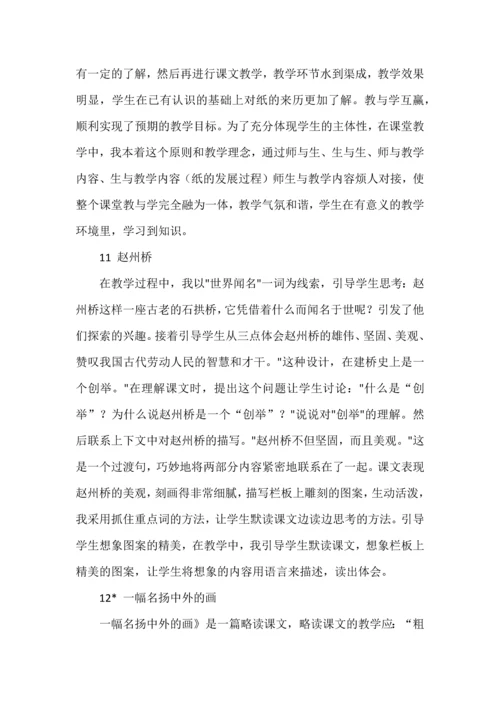 有一定的了解，然后再进行课文教学，教学环节水到渠成，教学效果明显，学生在已有认识的基础上对纸的来历更加了解。教与学互赢，顺利实现了预期的教学目标。为了充分体现学生的主体性，在课堂教学中，我本着这个原则和教学理念，通过师与生、生与生、师与教学内容、生与教学内容（纸的发展过程）师生与教学内容烦人对接，使整个课堂教与学完全融为一体，教学气氛和谐，学生在有意义的教学环境里，学习到知识。

11 赵州桥

在教学过程中，我以"世界闻名"一词为线索，引导学生思考：赵州桥这样一座古老的石拱桥，它凭借着什么而闻名于世呢？引发了他们探索的兴趣。接着引导学生从三点体会赵州桥的雄伟、坚固、美观、赞叹我国古代劳动人民的智慧和才干。"这种设计，在建桥史上是一个创举。"在理解课文时，提出这个问题让学生讨论："什么是“创举”？为什么说赵州桥是一个“创举”？"说说对"创举"的理解。然后联系上下文中对赵州桥的描写。"赵州桥不但坚固，而且美观。"这是一个过渡句，巧妙地将两部分内容紧密地联系在了一起。课文表现赵州桥的美观，刻画得非常细腻，描写栏板上雕刻的图案，生动活泼，我采用抓住重点词的方法，让学生默读课文边读边思考的方法。引导学生想象图案的精美，在教学中，我引导学生默读课文，想象栏板上精美的图案，让学生将想象的内容用语言来描述，读出体会。

12* 一幅名扬中外的画

一幅名扬中外的画》是一篇略读课文，略读课文的教学应：“粗